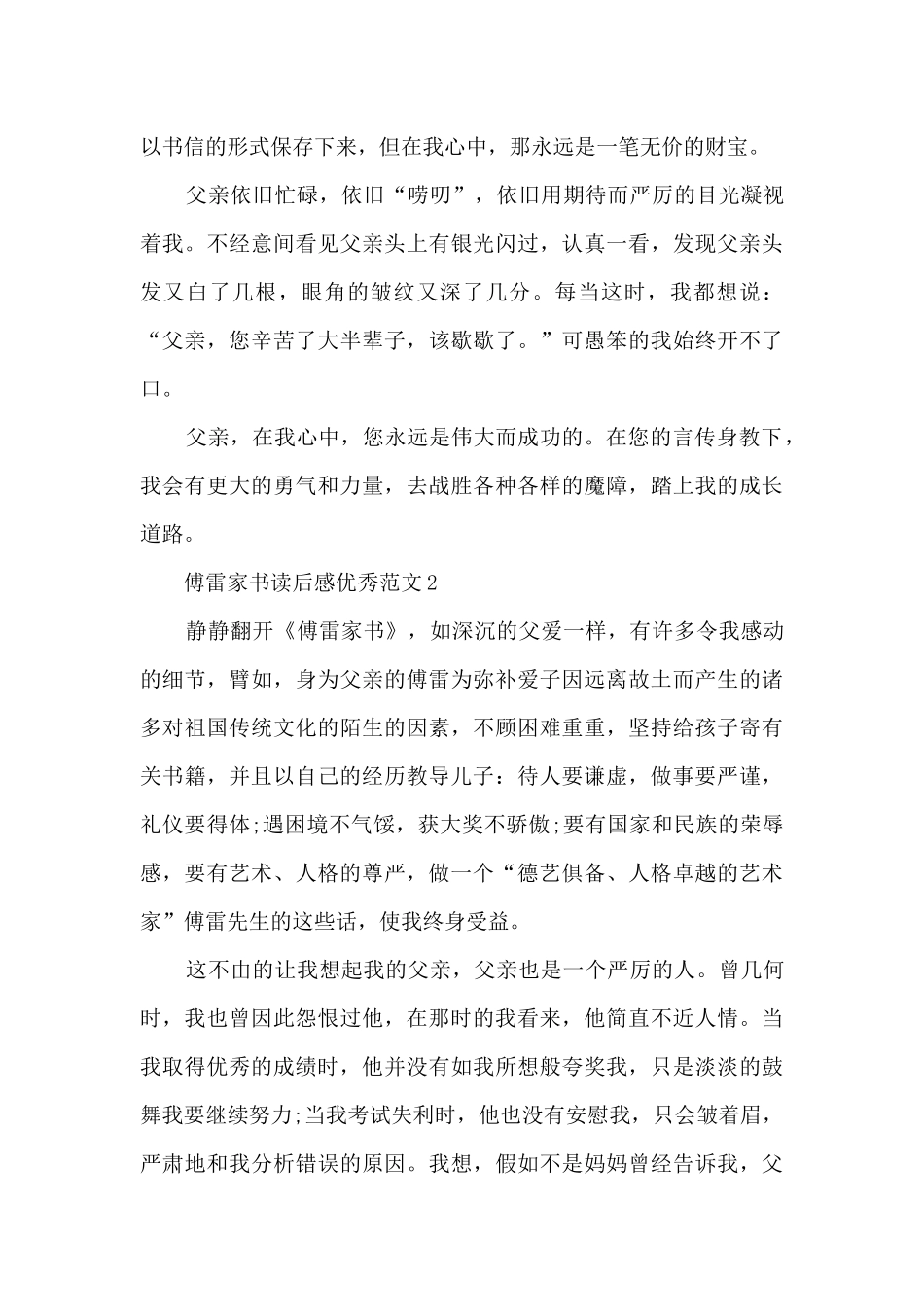 以书信的形式保存下来，但在我心中，那永远是一笔无价的财宝。

父亲依旧忙碌，依旧“唠叨”，依旧用期待而严厉的目光凝视着我。不经意间看见父亲头上有银光闪过，认真一看，发现父亲头发又白了几根，眼角的皱纹又深了几分。每当这时，我都想说：“父亲，您辛苦了大半辈子，该歇歇了。”可愚笨的我始终开不了口。

父亲，在我心中，您永远是伟大而成功的。在您的言传身教下，我会有更大的勇气和力量，去战胜各种各样的魔障，踏上我的成长道路。

傅雷家书读后感优秀范文2

静静翻开《傅雷家书》，如深沉的父爱一样，有许多令我感动的细节，臂如，身为父亲的傅雷为弥补爱子因远离故土而产生的诸多对祖国传统文化的陌生的因素，不顾困难重重，坚持给孩子寄有关书籍，并且以自己的经历教导儿子：待人要谦虚，做事要严谨，礼仪要得体;遇困境不气馁，获大奖不骄傲;要有国家和民族的荣辱感，要有艺术、人格的尊严，做一个“德艺俱备、人格卓越的艺术家”傅雷先生的这些话，使我终身受益。

这不由的让我想起我的父亲，父亲也是一个严厉的人。曾几何时，我也曾因此怨恨过他，在那时的我看来，他简直不近人情。当我取得优秀的成绩时，他并没有如我所想般夸奖我，只是淡淡的鼓舞我要继续努力;当我考试失利时，他也没有安慰我，只会皱着眉，严肃地和我分析错误的原因。我想，假如不是妈妈曾经告诉我，父